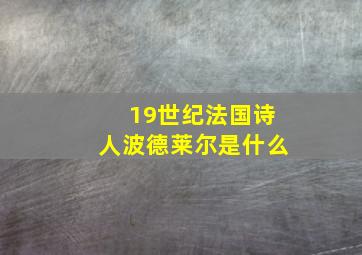 19世纪法国诗人波德莱尔是什么